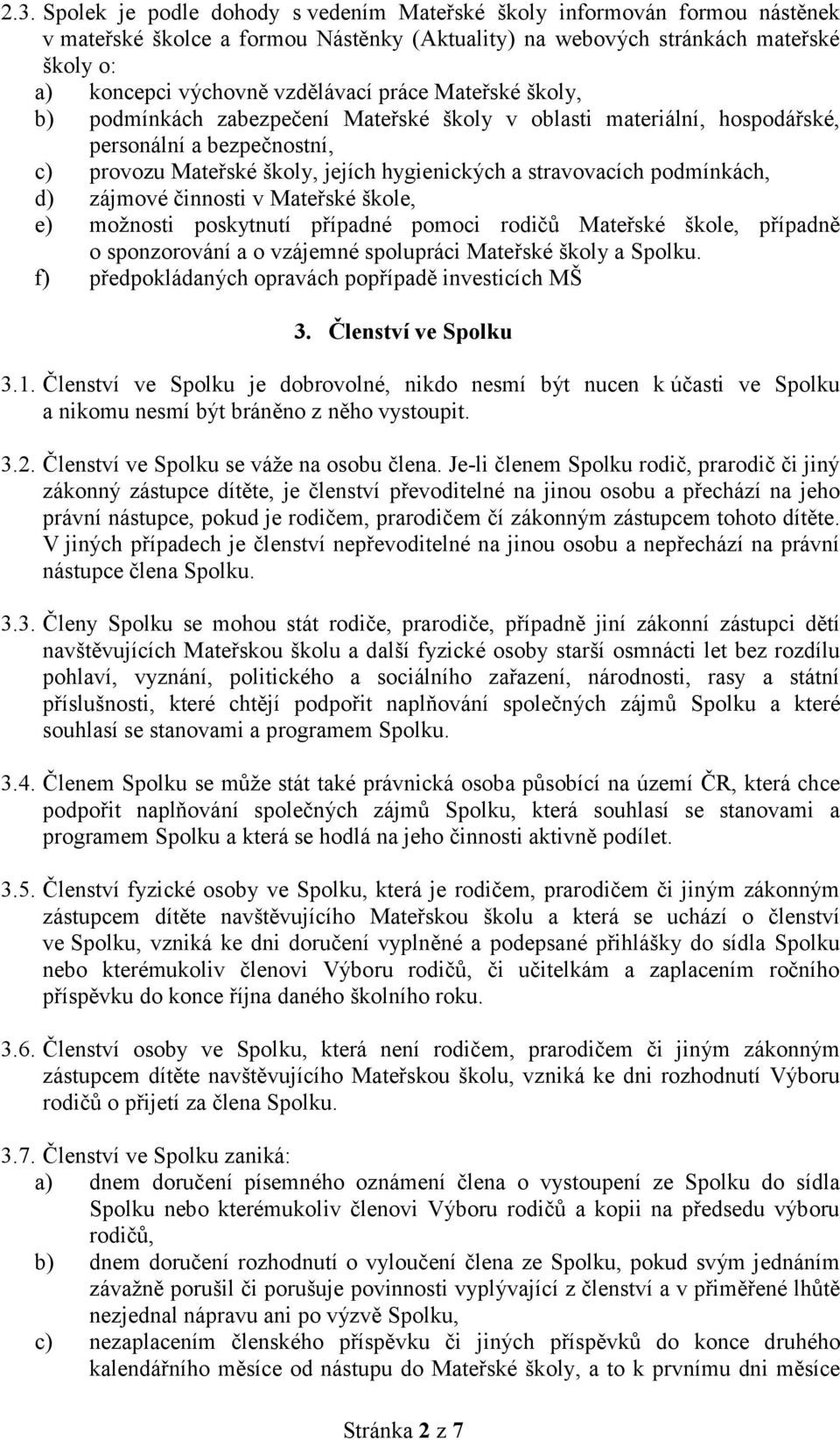 2.3. Spolek je podle dohody s vedením Mateřské školy informován formou nástěnek v mateřské školce a formou Nástěnky (Aktuality) na webových stránkách mateřské školy o:
a) koncepci výchovně vzdělávací práce Mateřské školy,
b) podmínkách zabezpečení Mateřské školy v oblasti materiální, hospodářské, personální a bezpečnostní,
c) provozu Mateřské školy, jejích hygienických a stravovacích podmínkách,
d) zájmové činnosti v Mateřské škole,
e) možnosti poskytnutí případné pomoci rodičů Mateřské škole, případně o sponzorování a o vzájemné spolupráci Mateřské školy a Spolku.
f) předpokládaných opravách popřípadě investicích MŠ

3. Členství ve Spolku

3.1. Členství ve Spolku je dobrovolné, nikdo nesmí být nucen k účasti ve Spolku a nikomu nesmí být bráněno z něho vystoupit.

3.2. Členství ve Spolku se váže na osobu člena. Je-li členem Spolku rodič, prarodič či jiný zákonný zástupce dítěte, je členství převoditelné na jinou osobu a přechází na jeho právní nástupce, pokud je rodičem, prarodičem čí zákonným zástupcem tohoto dítěte. V jiných případech je členství nepřevoditelné na jinou osobu a nepřechází na právní nástupce člena Spolku.

3.3. Členy Spolku se mohou stát rodiče, prarodiče, případně jiní zákonní zástupci dětí navštěvujících Mateřskou školu a další fyzické osoby starší osmnácti let bez rozdílu pohlaví, vyznání, politického a sociálního zařazení, národnosti, rasy a státní příslušnosti, které chtějí podpořit naplňování společných zájmů Spolku a které souhlasí se stanovami a programem Spolku.

3.4. Členem Spolku se může stát také právnická osoba působící na území ČR, která chce podpořit naplňování společných zájmů Spolku, která souhlasí se stanovami a programem Spolku a která se hodlá na jeho činnosti aktivně podílet.

3.5. Členství fyzické osoby ve Spolku, která je rodičem, prarodičem či jiným zákonným zástupcem dítěte navštěvujícího Mateřskou školu a která se uchází o členství ve Spolku, vzniká ke dni doručení vyplněné a podepsané přihlášky do sídla Spolku nebo kterémukoliv členovi Výboru rodičů, či učitelkám a zaplacením ročního příspěvku do konce října daného školního roku.

3.6. Členství osoby ve Spolku, která není rodičem, prarodičem či jiným zákonným zástupcem dítěte navštěvujícího Mateřskou školu, vzniká ke dni rozhodnutí Výboru rodičů o přijetí za člena Spolku.

3.7. Členství ve Spolku zaniká:
a) dnem doručení písemného oznámení člena o vystoupení ze Spolku do sídla Spolku nebo kterémukoliv členovi Výboru rodičů a kopii na předsedu výboru rodičů,
b) dnem doručení rozhodnutí o vyloučení člena ze Spolku, pokud svým jednáním závažně porušil či porušuje povinnosti vyplývající z členství a v přiměřené lhůtě nezjednal nápravu ani po výzvě Spolku,
c) nezaplacením členského příspěvku či jiných příspěvků do konce druhého kalendářního měsíce od nástupu do Mateřské školy, a to k prvnímu dni měsíce

Stránka 2 z 7